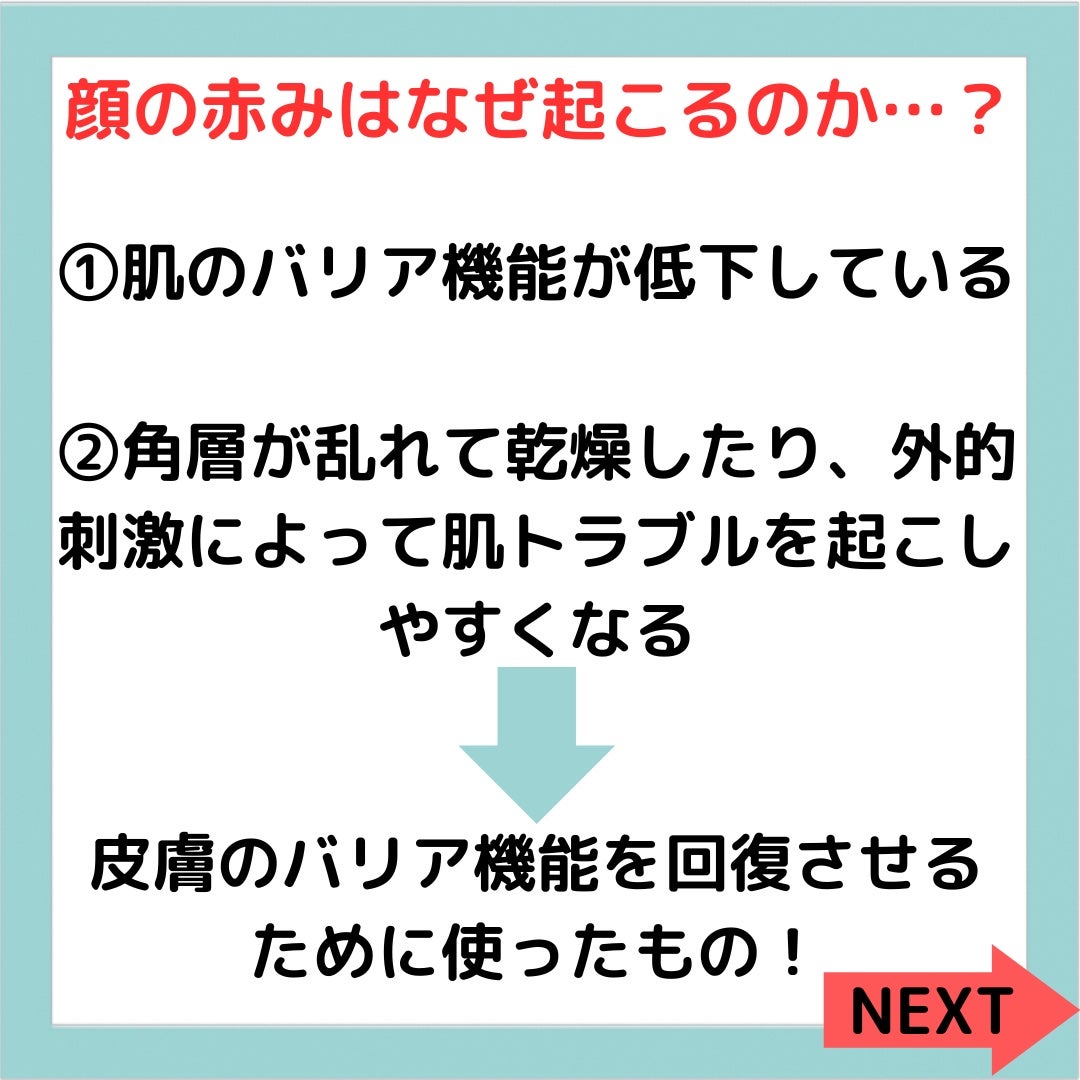 顔の赤みはなぜ起こるのか…？

①肌のバリア機能が低下している

②角層が乱れて乾燥したり、外的刺激によって肌トラブルを起こしやすくなる

皮膚のバリア機能を回復させるために使ったもの！

NEXT